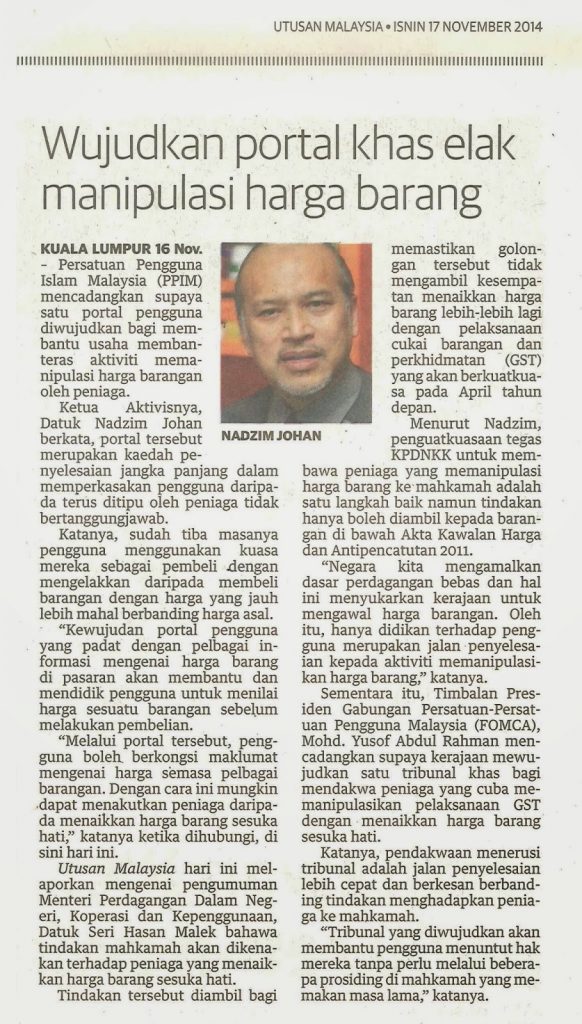 UTUSAN MALAYSIA • ISNIN 17 NOVEMBER 2014

Wujudkan portal khas elak manipulasi harga barang

KUALA LUMPUR 16 Nov. - Persatuan Pengguna Islam Malaysia (PPIM) mencadangkan supaya satu portal pengguna diwujudkan bagi membantu usaha membanteras aktiviti memanipulasi harga barangan oleh peniaga.

Ketua Aktivisnya, Datuk Nadzim Johan berkata, portal tersebut merupakan kaedah penyelesaian jangka panjang dalam memperkasakan pengguna daripada terus ditipu oleh peniaga tidak bertanggungjawab.

Katanya, sudah tiba masanya pengguna menggunakan kuasa mereka sebagai pembeli dengan mengelakkan daripada membeli barangan dengan harga yang jauh lebih mahal berbanding harga asal.

"Kewujudan portal pengguna yang padat dengan pelbagai informasi mengenai harga barang di pasaran akan membantu dan mendidik pengguna untuk menilai harga sesuatu barangan sebelum melakukan pembelian.

"Melalui portal tersebut, pengguna boleh berkongsi maklumat mengenai harga semasa pelbagai barangan. Dengan cara ini mungkin dapat menakutkan peniaga daripada menaikkan harga barang sesuka hati," katanya ketika dihubungi, di sini hari ini.

Utusan Malaysia hari ini melaporkan mengenai pengumuman Menteri Perdagangan Dalam Negeri, Koperasi dan Kepenggunaan, Datuk Seri Hasan Malek bahawa tindakan mahkamah akan dikenakan terhadap peniaga yang menaikkan harga barang sesuka hati.

Tindakan tersebut diambil bagi memastikan golongan tersebut tidak mengambil kesempatan menaikkan harga barang lebih-lebih lagi dengan pelaksanaan cukai barangan dan perkhidmatan (GST) yang akan berkuatkuasa pada April tahun depan.

NADZIM JOHAN

Menurut Nadzim, penguatkuasaan tegas KPDNKK untuk membawa peniaga yang memanipulasi harga barang ke mahkamah adalah satu langkah baik namun tindakan hanya boleh diambil kepada barangan di bawah Akta Kawalan Harga dan Antipencatutan 2011.

"Negara kita mengamalkan dasar perdagangan bebas dan hal ini menyukarkan kerajaan untuk mengawal harga barangan. Oleh itu, hanya didikan terhadap pengguna merupakan jalan penyelesaian kepada aktiviti memanipulasikan harga barang," katanya.

Sementara itu, Timbalan Presiden Gabungan Persatuan-Persatuan Pengguna Malaysia (FOMCA), Mohd. Yusof Abdul Rahman mencadangkan supaya kerajaan mewujudkan satu tribunal khas bagi mendakwa peniaga yang cuba memanipulasikan pelaksanaan GST dengan menaikkan harga barang sesuka hati.

Katanya, pendakwaan menerusi tribunal adalah jalan penyelesaian lebih cepat dan berkesan berbanding tindakan menghadapkan peniaga ke mahkamah.

"Tribunal yang diwujudkan akan membantu pengguna menuntut hak mereka tanpa perlu melalui beberapa prosiding di mahkamah yang memakan masa lama," katanya.